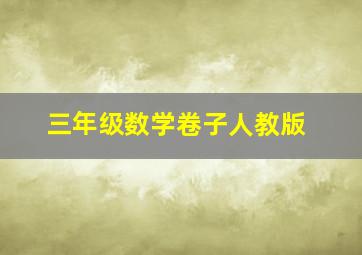 三年级数学卷子人教版